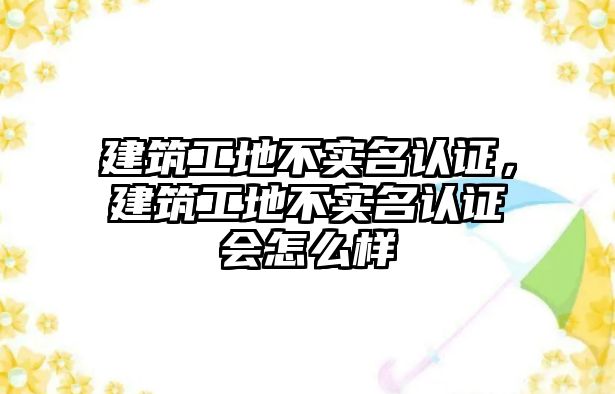 建筑工地不实名认证，建筑工地不实名认证会怎么样